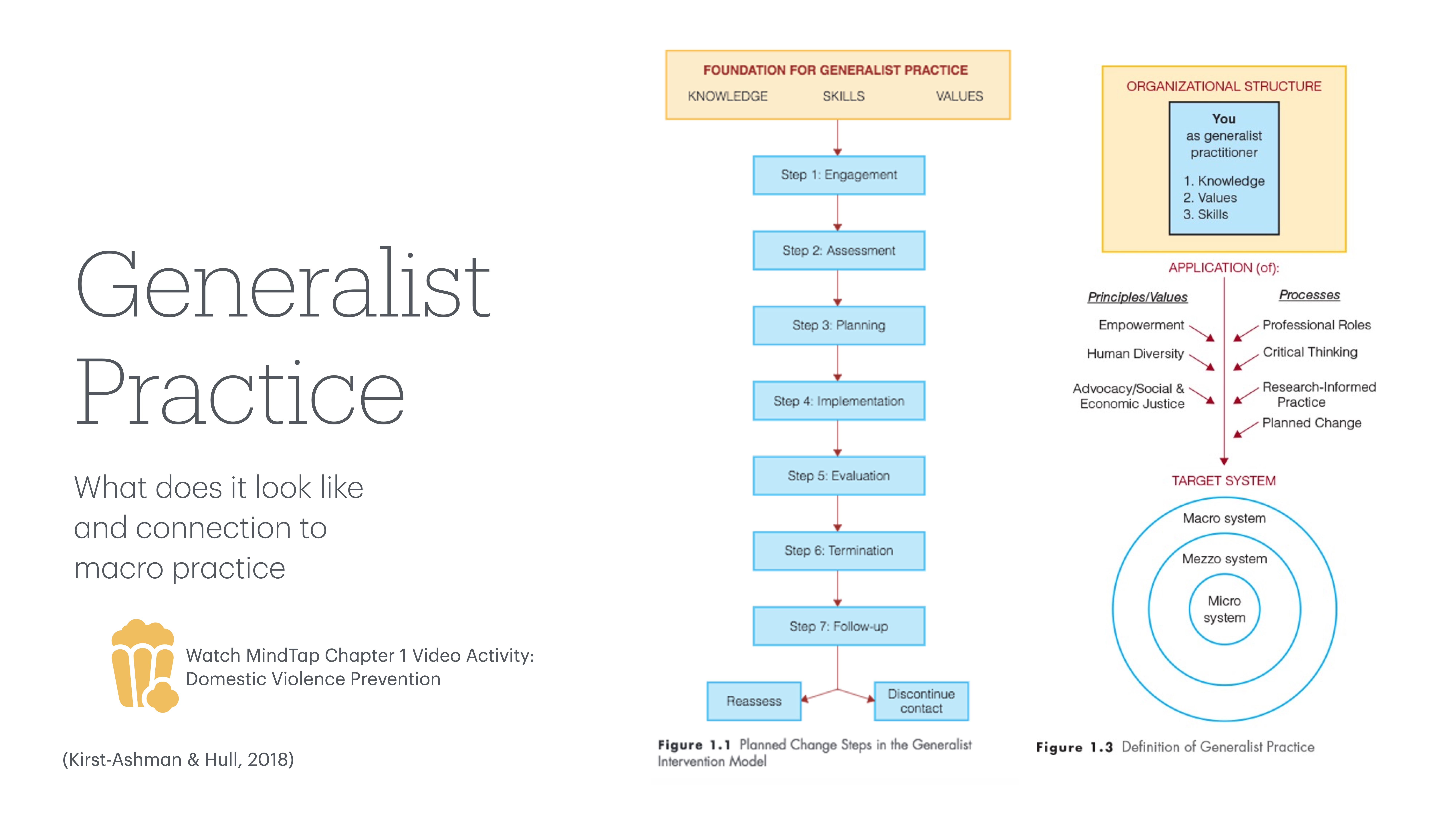 Generalist Practice

What does it look like and connection to macro practice

Watch MindTap Chapter 1 Video Activity: Domestic Violence Prevention

(Kirst-Ashman & Hull, 2018)

FOUNDATION FOR GENERALIST PRACTICE
KNOWLEDGE SKILLS VALUES

Step 1: Engagement

Step 2: Assessment

Step 3: Planning

Step 4: Implementation

Step 5: Evaluation

Step 6: Termination

Step 7: Follow-up

Reassess

Discontinue contact

Figure 1.1 Planned Change Steps in the Generalist Intervention Model

ORGANIZATIONAL STRUCTURE

You
as generalist practitioner
1. Knowledge
2. Values
3. Skills

APPLICATION (of):

Principles/Values
Empowerment
Human Diversity
Advocacy/Social & Economic Justice

Processes
Professional Roles
Critical Thinking
Research-Informed Practice
Planned Change

TARGET SYSTEM

Macro system
Mezzo system
Micro system

Figure 1.3 Definition of Generalist Practice